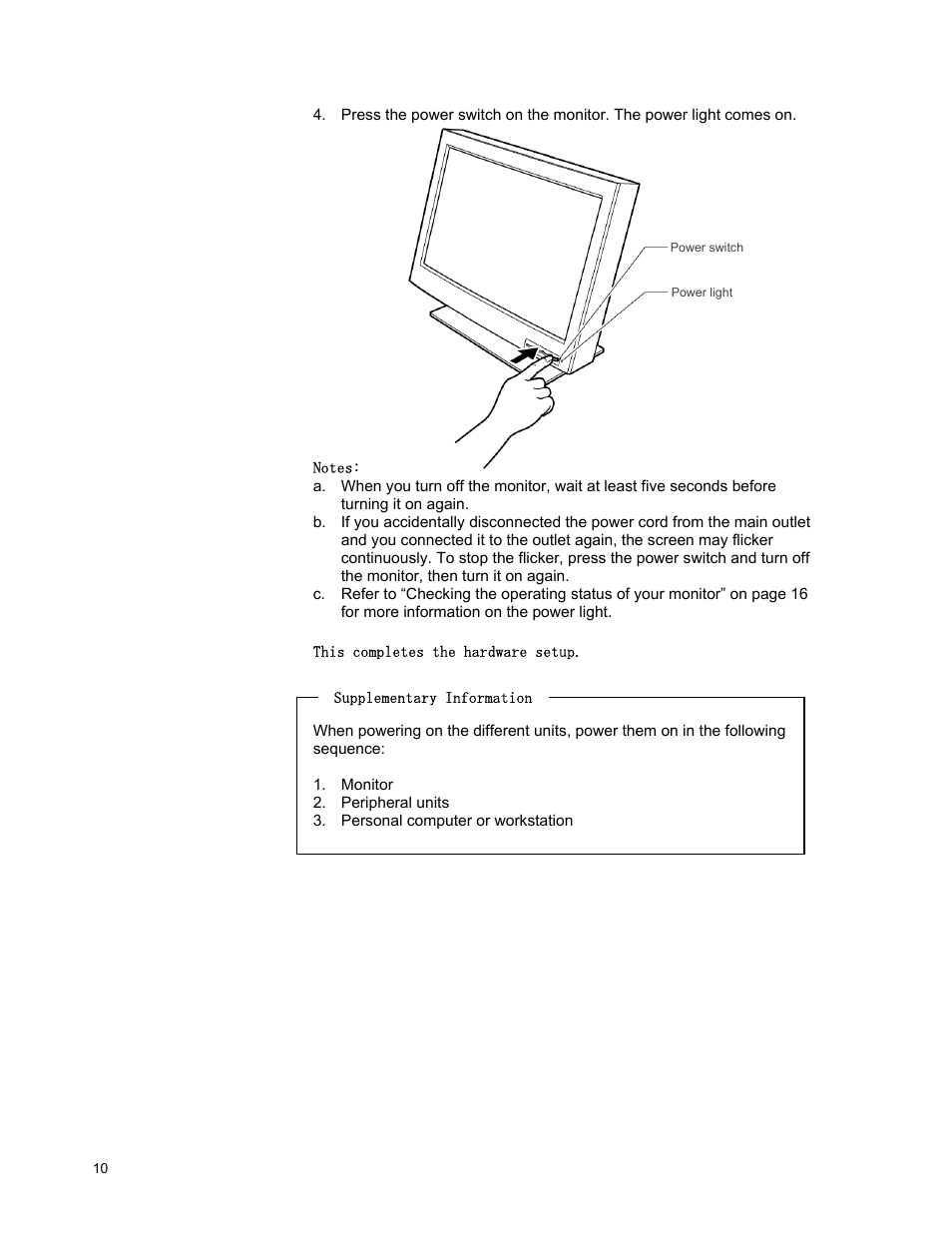 4. Press the power switch on the monitor. The power light comes on.

Power switch

Power light

Notes:

a. When you turn off the monitor, wait at least five seconds before turning it on again.

b. If you accidentally disconnected the power cord from the main outlet and you connected it to the outlet again, the screen may flicker continuously. To stop the flicker, press the power switch and turn off the monitor, then turn it on again.

c. Refer to “Checking the operating status of your monitor” on page 16 for more information on the power light.

This completes the hardware setup.

Supplementary Information

When powering on the different units, power them on in the following sequence:

1. Monitor
2. Peripheral units
3. Personal computer or workstation

10